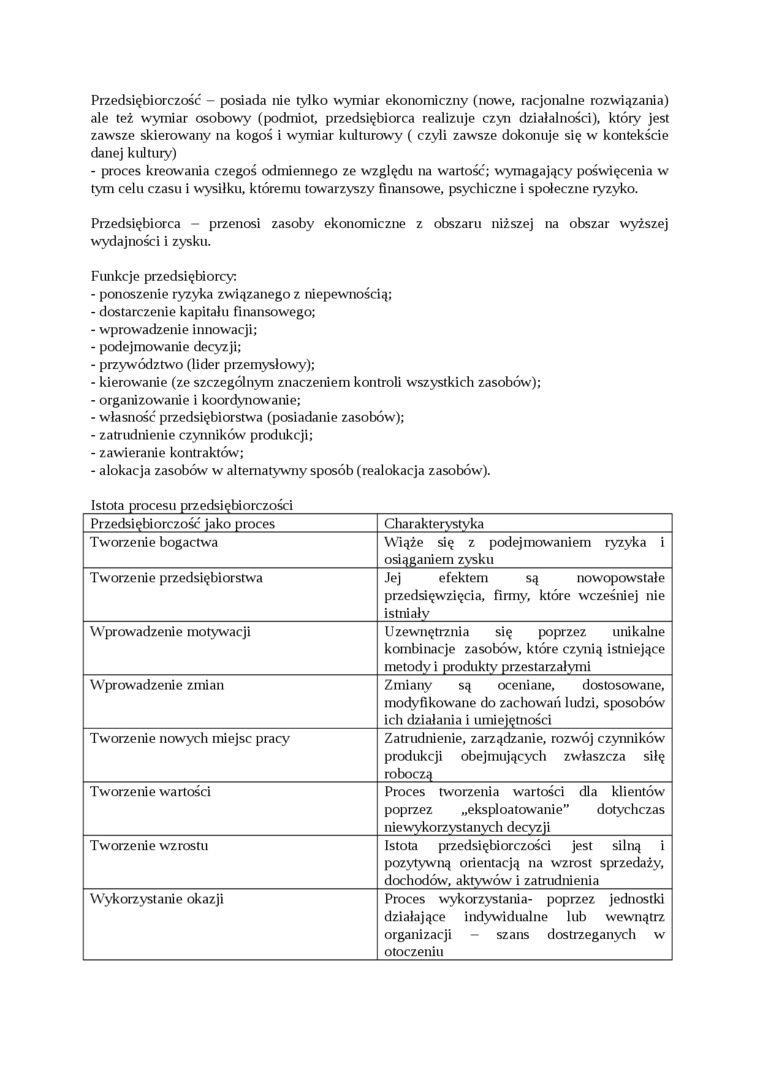 Przedsiębiorczość – posiada nie tylko wymiar ekonomiczny (nowe, racjonalne rozwiązania) ale też wymiar osobowy (podmiot, przedsiębiorca realizuje czyn działalności), który jest zawsze skierowany na kogoś i wymiar kulturowy ( czyli zawsze dokonuje się w kontekście danej kultury)
- proces kreowania czegoś odmiennego ze względu na wartość; wymagający poświęcenia w tym celu czasu i wysiłku, któremu towarzyszy finansowe, psychiczne i społeczne ryzyko.

Przedsiębiorca – przenosi zasoby ekonomiczne z obszaru niższej na obszar wyższej wydajności i zysku.

Funkcje przedsiębiorcy:
- ponoszenie ryzyka związanego z niepewnością;
- dostarczenie kapitału finansowego;
- wprowadzenie innowacji;
- podejmowanie decyzji;
- przywództwo (lider przemysłowy);
- kierowanie (ze szczególnym znaczeniem kontroli wszystkich zasobów);
- organizowanie i koordynowanie;
- własność przedsiębiorstwa (posiadanie zasobów);
- zatrudnienie czynników produkcji;
- zawieranie kontraktów;
- alokacja zasobów w alternatywny sposób (realokacja zasobów).

Istota procesu przedsiębiorczości

| Przedsiębiorczość jako proces | Charakterystyka |
|---|---|
| Tworzenie bogactwa | Wiąże się z podejmowaniem ryzyka i osiąganiem zysku |
| Tworzenie przedsiębiorstwa | Jej efektem są nowopowstałe przedsięwzięcia, firmy, które wcześniej nie istniały |
| Wprowadzenie motywacji | Uzewnętrznia się poprzez unikalne kombinacje zasobów, które czynią istniejące metody i produkty przestarzałymi |
| Wprowadzenie zmian | Zmiany są oceniane, dostosowane, modyfikowane do zachowań ludzi, sposobów ich działania i umiejętności |
| Tworzenie nowych miejsc pracy | Zatrudnienie, zarządzanie, rozwój czynników produkcji obejmujących zwłaszcza siłę roboczą |
| Tworzenie wartości | Proces tworzenia wartości dla klientów poprzez „eksploatowanie” dotychczas niewykorzystanych decyzji |
| Tworzenie wzrostu | Istota przedsiębiorczości jest silną i pozytywną orientacją na wzrost sprzedaży, dochodów, aktywów i zatrudnienia |
| Wykorzystanie okazji | Proces wykorzystania- poprzez jednostki działające indywidualne lub wewnątrz organizacji – szans dostrzeganych w otoczeniu |